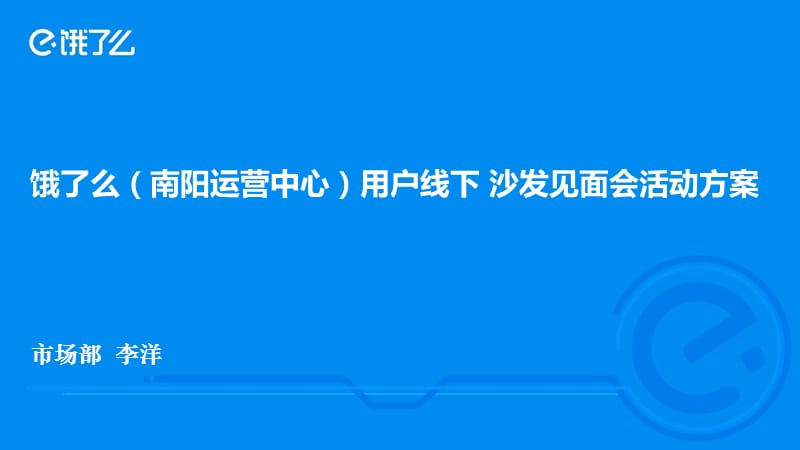 饿了么

饿了么（南阳运营中心）用户线下 沙发见面会活动方案

市场部 李洋